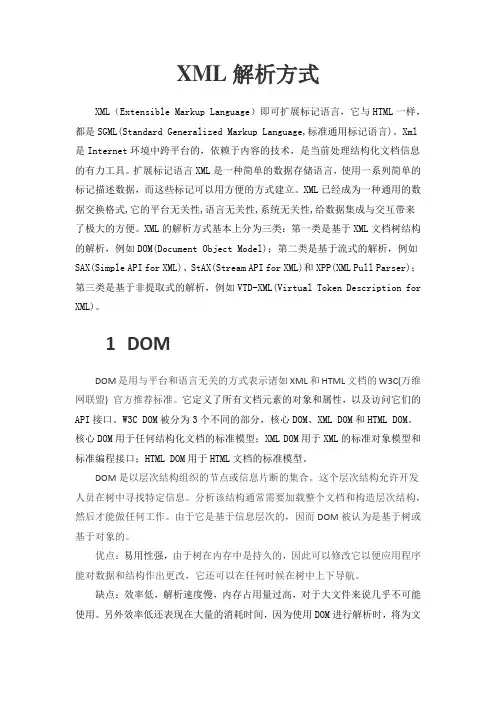 XML 解析方式

XML（Extensible Markup Language）即可扩展标记语言，它与 HTML 一样，都是 SGML(Standard Generalized Markup Language,标准通用标记语言)。Xml 是 Internet 环境中跨平台的，依赖于内容的技术，是当前处理结构化文档信息的有力工具。扩展标记语言 XML 是一种简单的数据存储语言，使用一系列简单的标记描述数据，而这些标记可以用方便的方式建立。XML 已经成为一种通用的数据交换格式,它的平台无关性,语言无关性,系统无关性,给数据集成与交互带来了极大的方便。XML 的解析方式基本上分为三类：第一类是基于 XML 文档树结构的解析，例如 DOM(Document Object Model)；第二类是基于流式的解析，例如 SAX(Simple API for XML)、StAX(Stream API for XML)和 XPP(XML Pull Parser)；第三类是基于非提取式的解析，例如 VTD-XML(Virtual Token Description for XML)。

1 DOM

DOM 是用与平台和语言无关的方式表示诸如 XML 和 HTML 文档的 W3C(万维网联盟) 官方推荐标准。它定义了所有文档元素的对象和属性，以及访问它们的 API 接口。W3C DOM 被分为 3 个不同的部分，核心 DOM、XML DOM 和 HTML DOM。核心 DOM 用于任何结构化文档的标准模型；XML DOM 用于 XML 的标准对象模型和标准编程接口；HTML DOM 用于 HTML 文档的标准模型。

DOM 是以层次结构组织的节点或信息片断的集合。这个层次结构允许开发人员在树中寻找特定信息。分析该结构通常需要加载整个文档和构造层次结构，然后才能做任何工作。由于它是基于信息层次的，因而 DOM 被认为是基于树或基于对象的。

优点：易用性强，由于树在内存中是持久的，因此可以修改它以便应用程序能对数据和结构作出更改，它还可以在任何时候在树中上下导航。

缺点：效率低，解析速度慢，内存占用量过高，对于大文件来说几乎不可能使用。另外效率低还表现在大量的消耗时间，因为使用 DOM 进行解析时，将为文